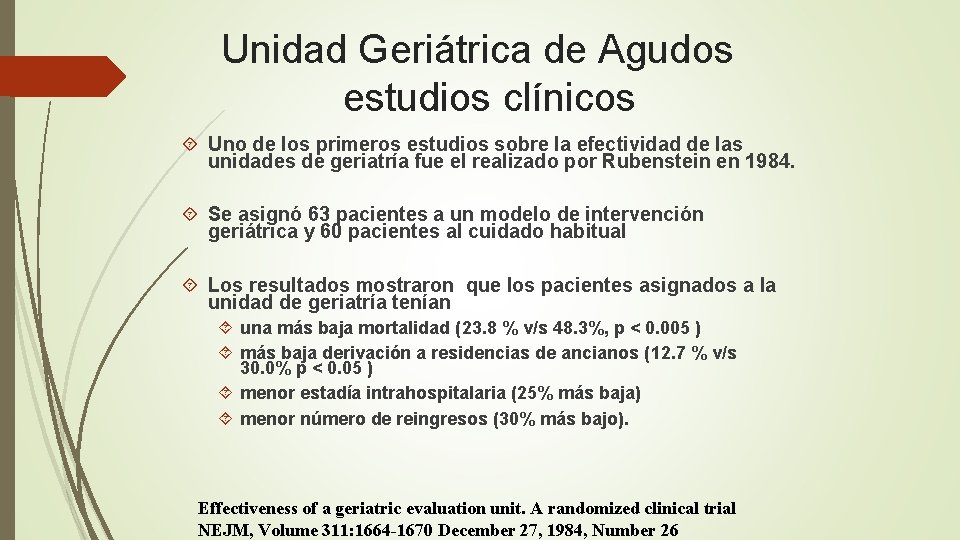 Unidad Geriátrica de Agudos estudios clínicos

Uno de los primeros estudios sobre la efectividad de las unidades de geriatría fue el realizado por Rubenstein en 1984.

Se asignó 63 pacientes a un modelo de intervención geriátrica y 60 pacientes al cuidado habitual

Los resultados mostraron que los pacientes asignados a la unidad de geriatría tenían

una más baja mortalidad (23.8 % v/s 48.3%, p < 0.005 )

más baja derivación a residencias de ancianos (12.7 % v/s 30.0% p < 0.05 )

menor estadía intrahospitalaria (25% más baja)

menor número de reingresos (30% más bajo).

Effectiveness of a geriatric evaluation unit. A randomized clinical trial
NEJM, Volume 311:1664-1670 December 27, 1984, Number 26